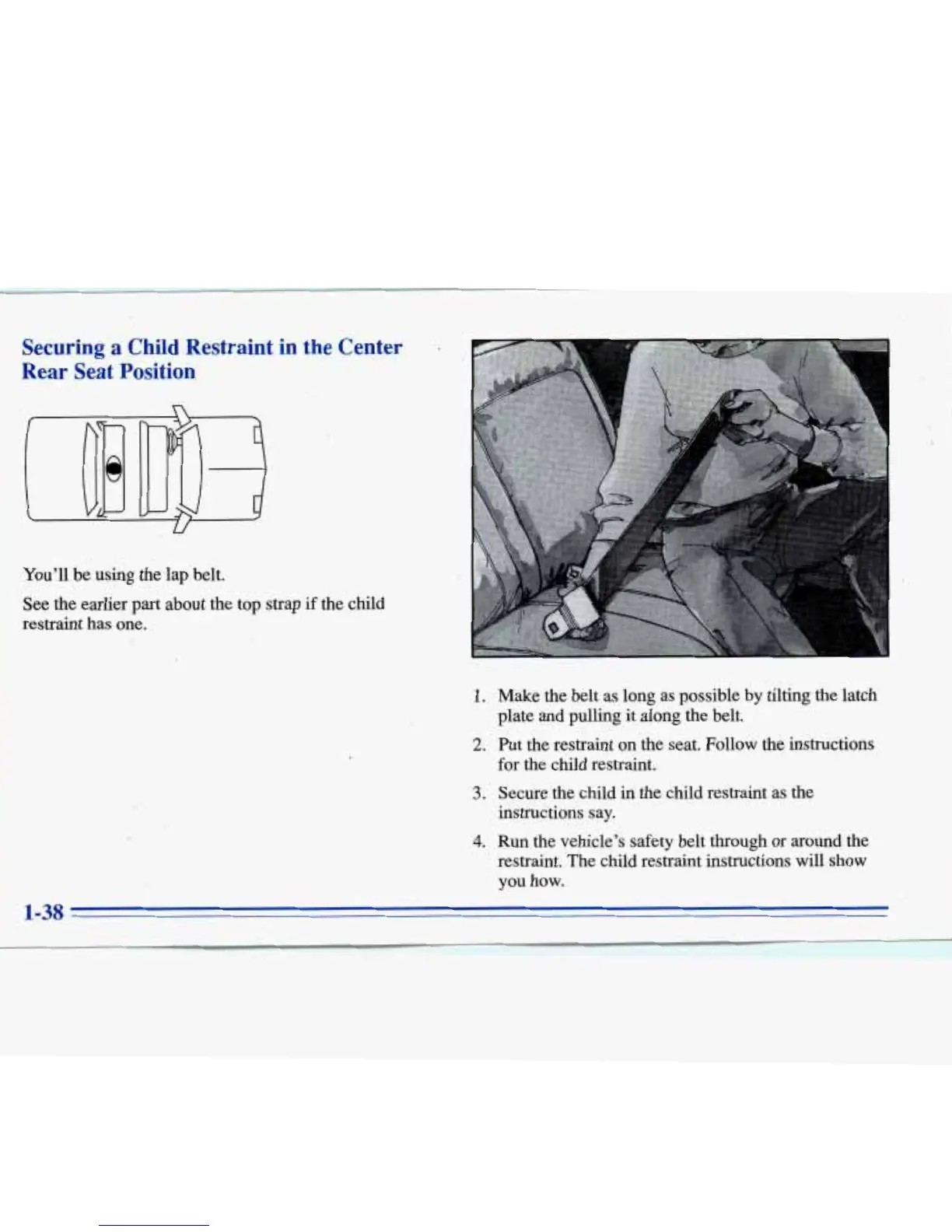 Securing a Child Restraint in the Center Rear Seat Position

You'll be using the lap belt.

See the earlier part about the top strap if the child restraint has one.

1. Make the belt as long as possible by tilting the latch plate and pulling it along the belt.

2. Put the restraint on the seat. Follow the instructions for the child restraint.

3. Secure the child in the child restraint as the instructions say.

4. Run the vehicle's safety belt through or around the restraint. The child restraint instructions will show you how.

1-38